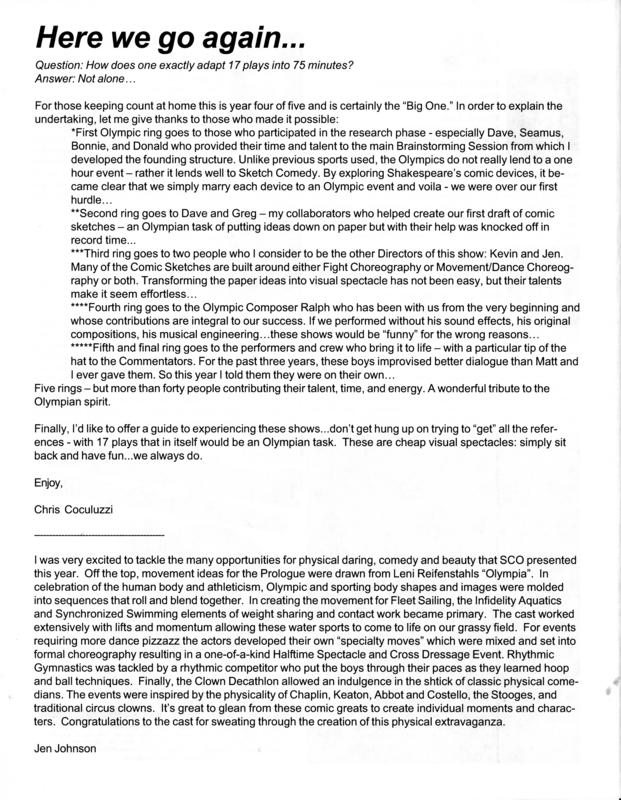 Here we go again...

Question: How does one exactly adapt 17 plays into 75 minutes?
Answer: Not alone…

For those keeping count at home this is year four of five and is certainly the "Big One." In order to explain the undertaking, let me give thanks to those who made it possible:

*First Olympic ring goes to those who participated in the research phase - especially Dave, Seamus, Bonnie, and Donald who provided their time and talent to the main Brainstorming Session from which I developed the founding structure. Unlike previous sports used, the Olympics do not really lend to a one hour event – rather it lends well to Sketch Comedy. By exploring Shakespeare's comic devices, it became clear that we simply marry each device to an Olympic event and voila - we were over our first hurdle…

**Second ring goes to Dave and Greg – my collaborators who helped create our first draft of comic sketches – an Olympian task of putting ideas down on paper but with their help was knocked off in record time...

***Third ring goes to two people who I consider to be the other Directors of this show: Kevin and Jen. Many of the Comic Sketches are built around either Fight Choreography or Movement/Dance Choreography or both. Transforming the paper ideas into visual spectacle has not been easy, but their talents make it seem effortless…

****Fourth ring goes to the Olympic Composer Ralph who has been with us from the very beginning and whose contributions are integral to our success. If we performed without his sound effects, his original compositions, his musical engineering…these shows would be "funny" for the wrong reasons…

*****Fifth and final ring goes to the performers and crew who bring it to life – with a particular tip of the hat to the Commentators. For the past three years, these boys improvised better dialogue than Matt and I ever gave them. So this year I told them they were on their own…

Five rings – but more than forty people contributing their talent, time, and energy. A wonderful tribute to the Olympian spirit.

Finally, I'd like to offer a guide to experiencing these shows...don't get hung up on trying to "get" all the references - with 17 plays that in itself would be an Olympian task. These are cheap visual spectacles: simply sit back and have fun...we always do.

Enjoy,

Chris Coculuzzi

I was very excited to tackle the many opportunities for physical daring, comedy and beauty that SCO presented this year. Off the top, movement ideas for the Prologue were drawn from Leni Reifenstahls "Olympia". In celebration of the human body and athleticism, Olympic and sporting body shapes and images were molded into sequences that roll and blend together. In creating the movement for Fleet Sailing, the Infidelity Aquatics and Synchronized Swimming elements of weight sharing and contact work became primary. The cast worked extensively with lifts and momentum allowing these water sports to come to life on our grassy field. For events requiring more dance pizzazz the actors developed their own "specialty moves" which were mixed and set into formal choreography resulting in a one-of-a-kind Halftime Spectacle and Cross Dressage Event. Rhythmic Gymnastics was tackled by a rhythmic competitor who put the boys through their paces as they learned hoop and ball techniques. Finally, the Clown Decathlon allowed an indulgence in the shtick of classic physical comedians. The events were inspired by the physicality of Chaplin, Keaton, Abbot and Costello, the Stooges, and traditional circus clowns. It's great to glean from these comic greats to create individual moments and characters. Congratulations to the cast for sweating through the creation of this physical extravaganza.

Jen Johnson